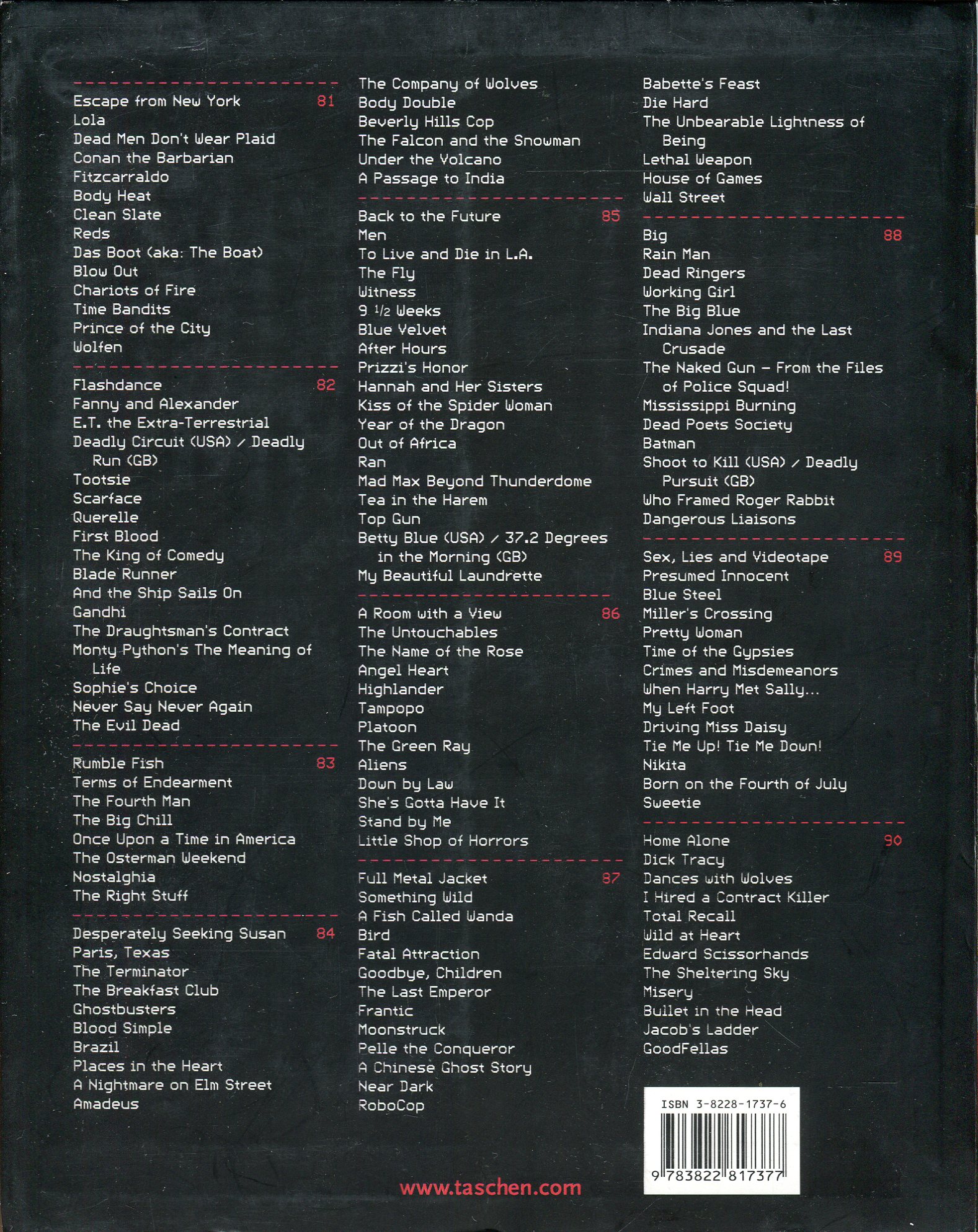 Escape from New York 81
Lola
Dead Men Don't Wear Plaid
Conan the Barbarian
Fitzcarraldo
Body Heat
Clean Slate
Reds
Das Boot (aka: The Boat)
Blow Out
Chariots of Fire
Time Bandits
Prince of the City
Wolfen

Flashdance 82
Fanny and Alexander
E.T. the Extra-Terrestrial
Deadly Circuit (USA) / Deadly Run (GB)
Tootsie
Scarface
Querelle
First Blood
The King of Comedy
Blade Runner
And the Ship Sails On
Gandhi
The Draughtsman's Contract
Monty Python's The Meaning of Life
Sophie's Choice
Never Say Never Again
The Evil Dead

Rumble Fish 83
Terms of Endearment
The Fourth Man
The Big Chill
Once Upon a Time in America
The Osterman Weekend
Nostalghia
The Right Stuff

Desperately Seeking Susan 84
Paris, Texas
The Terminator
The Breakfast Club
Ghostbusters
Blood Simple
Brazil
Places in the Heart
A Nightmare on Elm Street
Amadeus

The Company of Wolves
Body Double
Beverly Hills Cop
The Falcon and the Snowman
Under the Volcano
A Passage to India

Back to the Future 85
Men
To Live and Die in L.A.
The Fly
Witness
9 1/2 Weeks
Blue Velvet
After Hours
Prizzi's Honor
Hannah and Her Sisters
Kiss of the Spider Woman
Year of the Dragon
Out of Africa
Ran
Mad Max Beyond Thunderdome
Tea in the Harem
Top Gun
Betty Blue (USA) / 37.2 Degrees in the Morning (GB)
My Beautiful Laundrette

A Room with a View 86
The Untouchables
The Name of the Rose
Angel Heart
Highlander
Tampopo
Platoon
The Green Ray
Aliens
Down by Law
She's Gotta Have It
Stand by Me
Little Shop of Horrors

Full Metal Jacket 87
Something Wild
A Fish Called Wanda
Bird
Fatal Attraction
Goodbye, Children
The Last Emperor
Frantic
Moonstruck
Pelle the Conqueror
A Chinese Ghost Story
Near Dark
RoboCop

Babette's Feast
Die Hard
The Unbearable Lightness of Being
Lethal Weapon
House of Games
Wall Street

Big 88
Rain Man
Dead Ringers
Working Girl
The Big Blue
Indiana Jones and the Last Crusade
The Naked Gun – From the Files of Police Squad!
Mississippi Burning
Dead Poets Society
Batman
Shoot to Kill (USA) / Deadly Pursuit (GB)
Who Framed Roger Rabbit
Dangerous Liaisons

Sex, Lies and Videotape 89
Presumed Innocent
Blue Steel
Miller's Crossing
Pretty Woman
Time of the Gypsies
Crimes and Misdemeanors
When Harry Met Sally...
My Left Foot
Driving Miss Daisy
Tie Me Up! Tie Me Down!
Nikita
Born on the Fourth of July
Sweetie

Home Alone 90
Dick Tracy
Dances with Wolves
I Hired a Contract Killer
Total Recall
Wild at Heart
Edward Scissorhands
The Sheltering Sky
Misery
Bullet in the Head
Jacob's Ladder
GoodFellas

ISBN 3-8228-1737-6
9 783822 817377

www.taschen.com